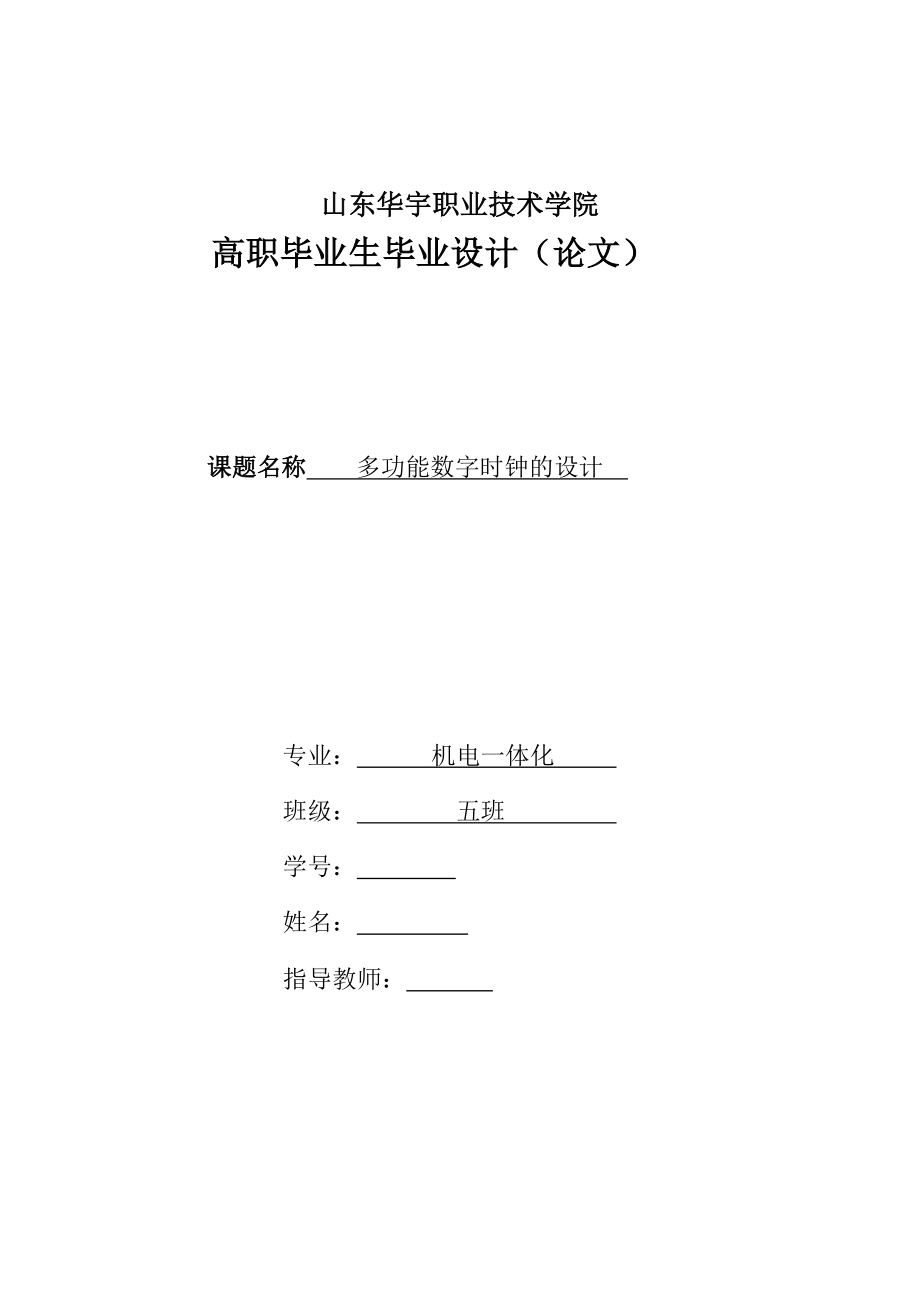 山东华宇职业技术学院

高职毕业生毕业设计（论文）

课题名称 多功能数字时钟的设计

专业： 机电一体化

班级： 五班

学号：

姓名：

指导教师：